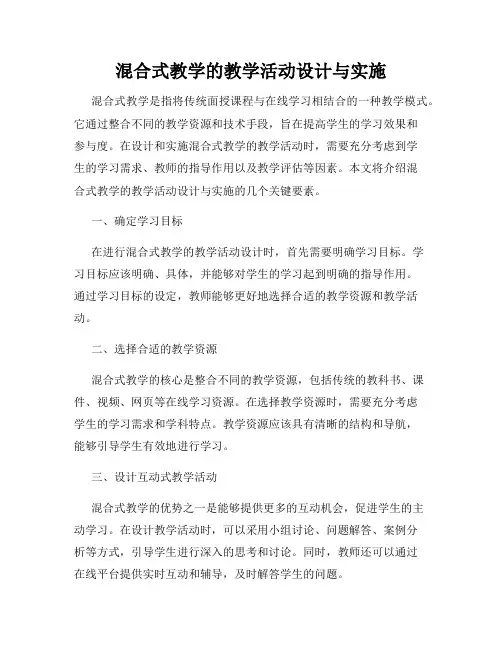 混合式教学的教学活动设计与实施

混合式教学是指将传统面授课程与在线学习相结合的一种教学模式。它通过整合不同的教学资源和技术手段，旨在提高学生的学习效果和参与度。在设计和实施混合式教学的教学活动时，需要充分考虑到学生的学习需求、教师的指导作用以及教学评估等因素。本文将介绍混合式教学的教学活动设计与实施的几个关键要素。

一、确定学习目标

在进行混合式教学的教学活动设计时，首先需要明确学习目标。学习目标应该明确、具体，并能够对学生的学习起到明确的指导作用。通过学习目标的设定，教师能够更好地选择合适的教学资源和教学活动。

二、选择合适的教学资源

混合式教学的核心是整合不同的教学资源，包括传统的教科书、课件、视频、网页等在线学习资源。在选择教学资源时，需要充分考虑学生的学习需求和学科特点。教学资源应该具有清晰的结构和导航，能够引导学生有效地进行学习。

三、设计互动式教学活动

混合式教学的优势之一是能够提供更多的互动机会，促进学生的主动学习。在设计教学活动时，可以采用小组讨论、问题解答、案例分析等方式，引导学生进行深入的思考和讨论。同时，教师还可以通过在线平台提供实时互动和辅导，及时解答学生的问题。